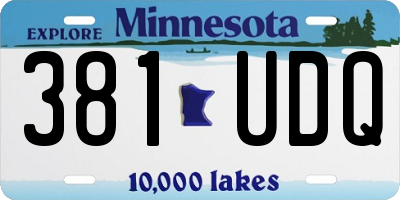 EXPLORE Minnesota

381 UDQ

10,000 lakes